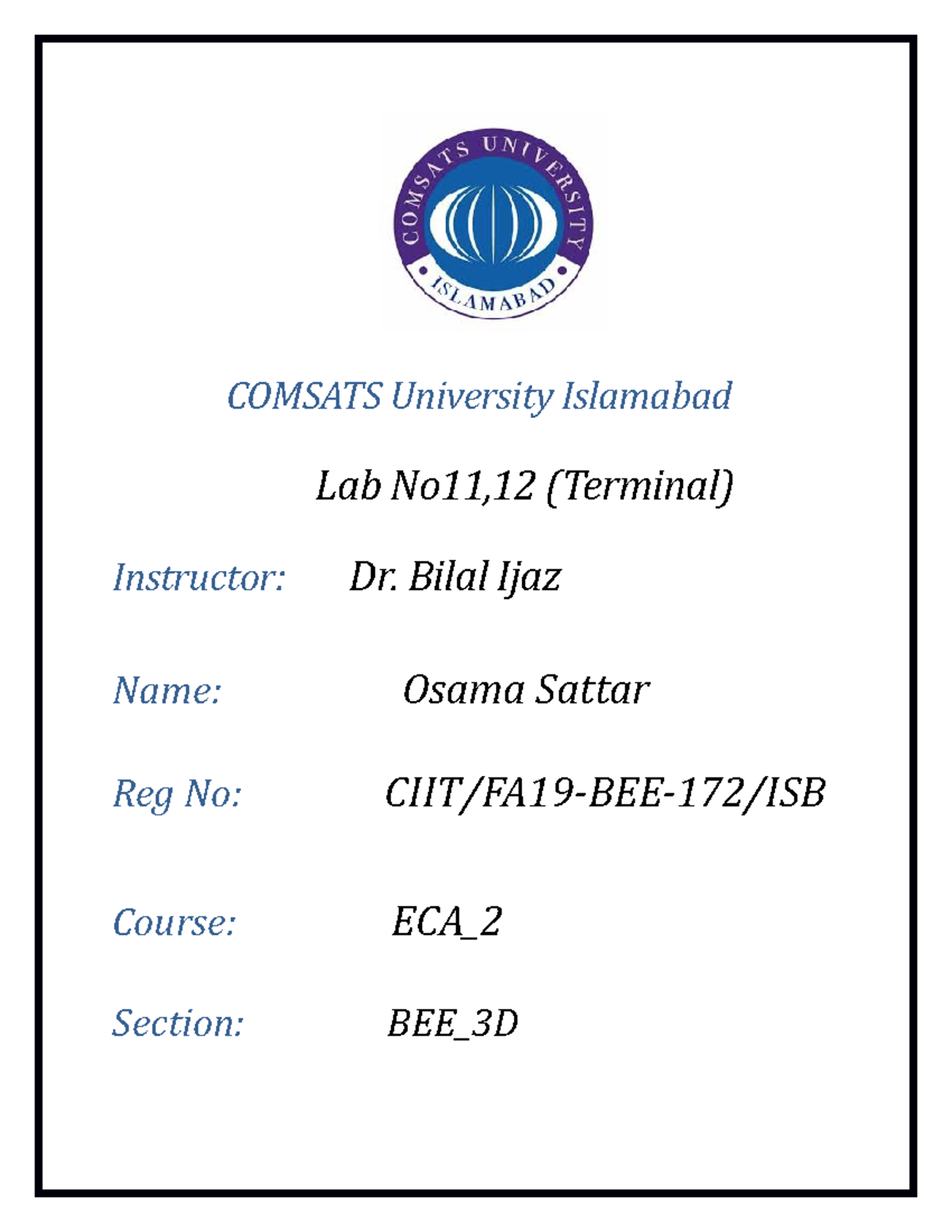 COMSATS UNIVERSITY
ISLAMABAD

COMSATS University Islamabad

Lab No11,12 (Terminal)

Instructor: Dr. Bilal Ijaz

Name: Osama Sattar

Reg No: CIIT/FA19-BEE-172/ISB

Course: ECA_2

Section: BEE_3D